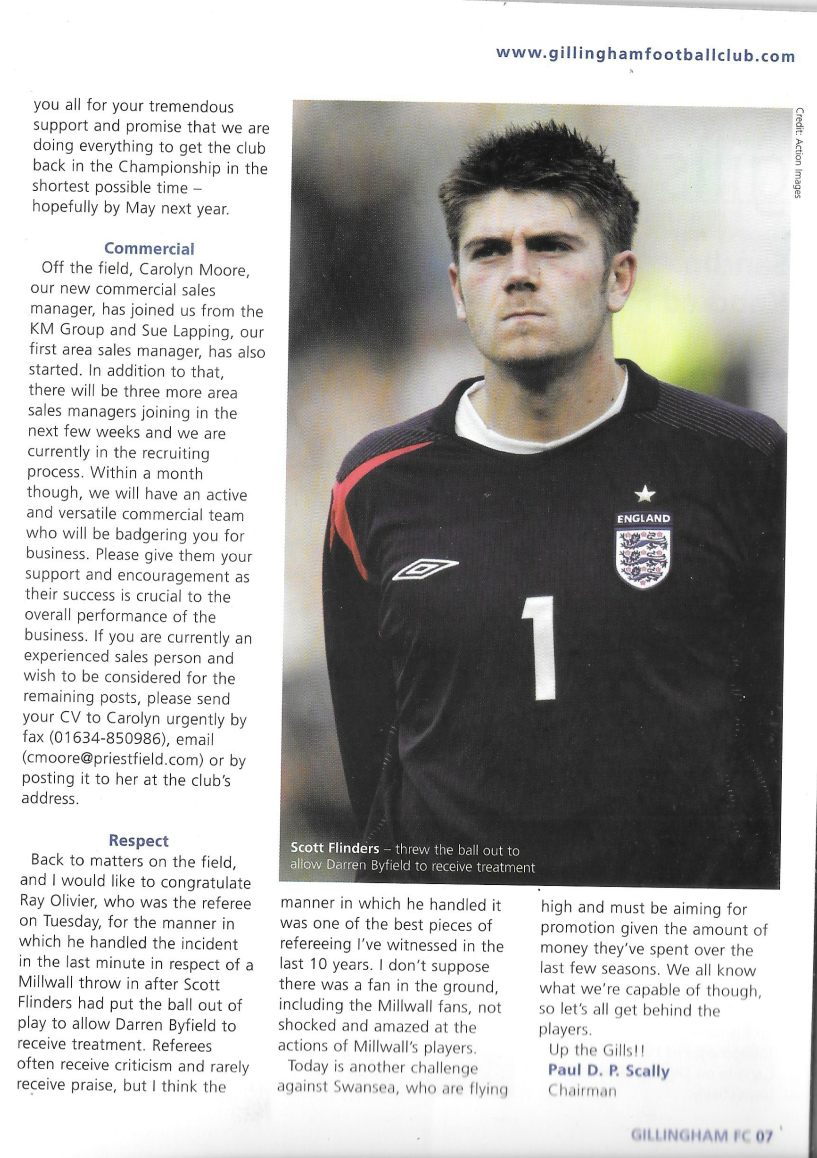 www.gillinghamfootballclub.com

you all for your tremendous support and promise that we are doing everything to get the club back in the Championship in the shortest possible time – hopefully by May next year.

Commercial

Off the field, Carolyn Moore, our new commercial sales manager, has joined us from the KM Group and Sue Lapping, our first area sales manager, has also started. In addition to that, there will be three more area sales managers joining in the next few weeks and we are currently in the recruiting process. Within a month though, we will have an active and versatile commercial team who will be badgering you for business. Please give them your support and encouragement as their success is crucial to the overall performance of the business. If you are currently an experienced sales person and wish to be considered for the remaining posts, please send your CV to Carolyn urgently by fax (01634-850986), email (cmoore@priestfield.com) or by posting it to her at the club's address.

Respect

Back to matters on the field, and I would like to congratulate Ray Olivier, who was the referee on Tuesday, for the manner in which he handled the incident in the last minute in respect of a Millwall throw in after Scott Flinders had put the ball out of play to allow Darren Byfield to receive treatment. Referees often receive criticism and rarely receive praise, but I think the manner in which he handled it was one of the best pieces of refereeing I've witnessed in the last 10 years. I don't suppose there was a fan in the ground, including the Millwall fans, not shocked and amazed at the actions of Millwall's players.

Today is another challenge against Swansea, who are flying high and must be aiming for promotion given the amount of money they've spent over the last few seasons. We all know what we're capable of though, so let's all get behind the players.

Up the Gills!!
Paul D. P. Scally
Chairman

Credit: Action Images

ENGLAND

1

Scott Flinders – threw the ball out to allow Darren Byfield to receive treatment

GILLINGHAM FC 07